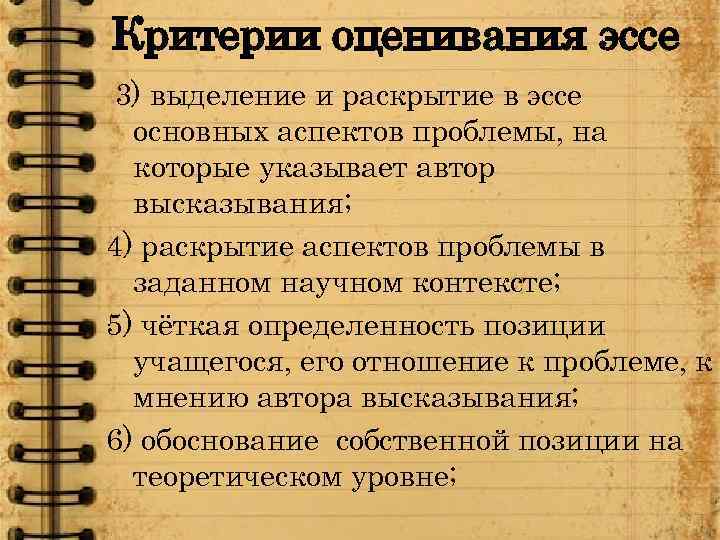 Критерии оценивания эссе

3) выделение и раскрытие в эссе основных аспектов проблемы, на которые указывает автор высказывания;

4) раскрытие аспектов проблемы в заданном научном контексте;

5) чёткая определенность позиции учащегося, его отношение к проблеме, к мнению автора высказывания;

6) обоснование собственной позиции на теоретическом уровне;